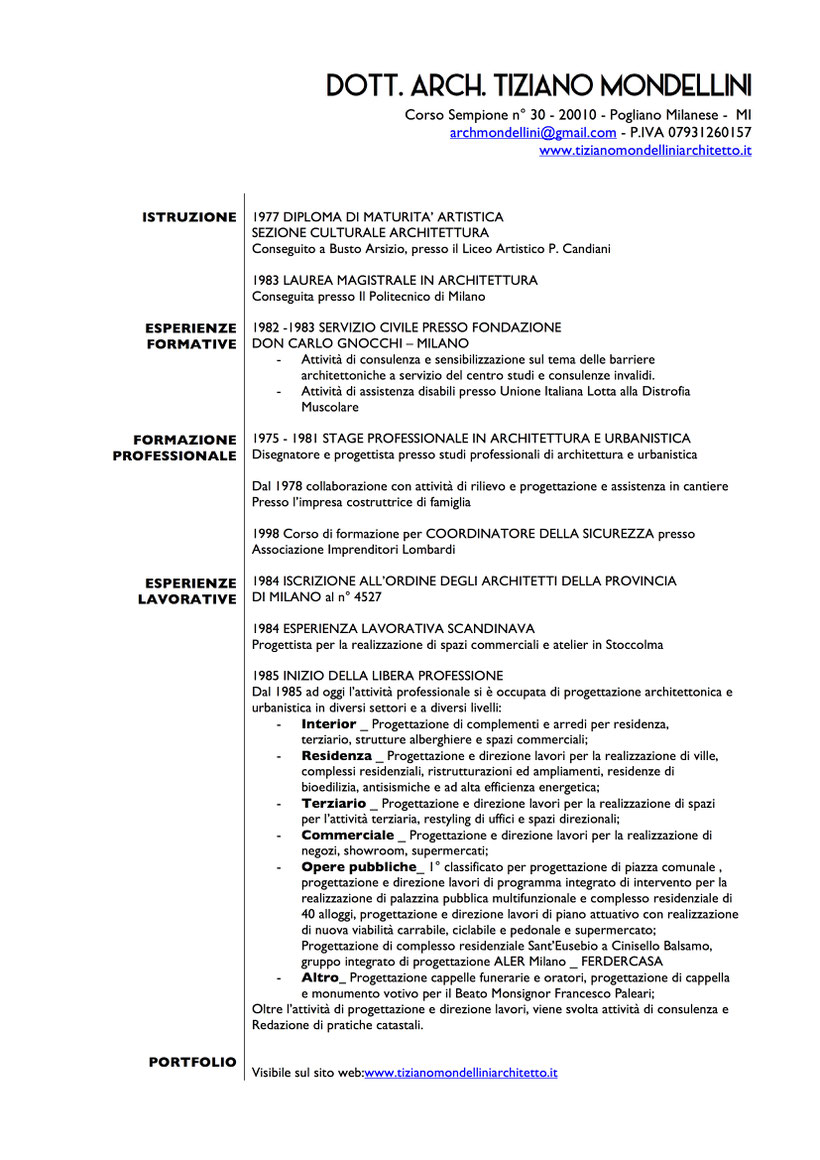 DOTT. ARCH. TIZIANO MONDELLINI
Corso Sempione n° 30 - 20010 - Pogliano Milanese - MI
archmondellini@gmail.com - P.IVA 07931260157
www.tizianomondelliniarchitetto.it

ISTRUZIONE

1977 DIPLOMA DI MATURITA' ARTISTICA
SEZIONE CULTURALE ARCHITETTURA
Conseguito a Busto Arsizio, presso il Liceo Artistico P. Candiani

1983 LAUREA MAGISTRALE IN ARCHITETTURA
Conseguita presso Il Politecnico di Milano

ESPERIENZE FORMATIVE

1982 -1983 SERVIZIO CIVILE PRESSO FONDAZIONE
DON CARLO GNOCCHI – MILANO
- Attività di consulenza e sensibilizzazione sul tema delle barriere architettoniche a servizio del centro studi e consulenze invalidi.
- Attività di assistenza disabili presso Unione Italiana Lotta alla Distrofia Muscolare

FORMAZIONE PROFESSIONALE

1975 - 1981 STAGE PROFESSIONALE IN ARCHITETTURA E URBANISTICA
Disegnatore e progettista presso studi professionali di architettura e urbanistica

Dal 1978 collaborazione con attività di rilievo e progettazione e assistenza in cantiere
Presso l'impresa costruttrice di famiglia

1998 Corso di formazione per COORDINATORE DELLA SICUREZZA presso
Associazione Imprenditori Lombardi

ESPERIENZE LAVORATIVE

1984 ISCRIZIONE ALL'ORDINE DEGLI ARCHITETTI DELLA PROVINCIA
DI MILANO al n° 4527

1984 ESPERIENZA LAVORATIVA SCANDINAVA
Progettista per la realizzazione di spazi commerciali e atelier in Stoccolma

1985 INIZIO DELLA LIBERA PROFESSIONE
Dal 1985 ad oggi l'attività professionale si è occupata di progettazione architettonica e urbanistica in diversi settori e a diversi livelli:
- Interior _ Progettazione di complementi e arredi per residenza, terziario, strutture alberghiere e spazi commerciali;
- Residenza _ Progettazione e direzione lavori per la realizzazione di ville, complessi residenziali, ristrutturazioni ed ampliamenti, residenze di bioedilizia, antisismiche e ad alta efficienza energetica;
- Terziario _ Progettazione e direzione lavori per la realizzazione di spazi per l'attività terziaria, restyling di uffici e spazi direzionali;
- Commerciale _ Progettazione e direzione lavori per la realizzazione di negozi, showroom, supermercati;
- Opere pubbliche_ 1° classificato per progettazione di piazza comunale , progettazione e direzione lavori di programma integrato di intervento per la realizzazione di palazzina pubblica multifunzionale e complesso residenziale di 40 alloggi, progettazione e direzione lavori di piano attuativo con realizzazione di nuova viabilità carrabile, ciclabile e pedonale e supermercato;
Progettazione di complesso residenziale Sant'Eusebio a Cinisello Balsamo, gruppo integrato di progettazione ALER Milano _ FERDERCASA
- Altro_ Progettazione cappelle funerarie e oratori, progettazione di cappella e monumento votivo per il Beato Monsignor Francesco Paleari;
Oltre l'attività di progettazione e direzione lavori, viene svolta attività di consulenza e Redazione di pratiche catastali.

PORTFOLIO

Visibile sul sito web:www.tizianomondelliniarchitetto.it